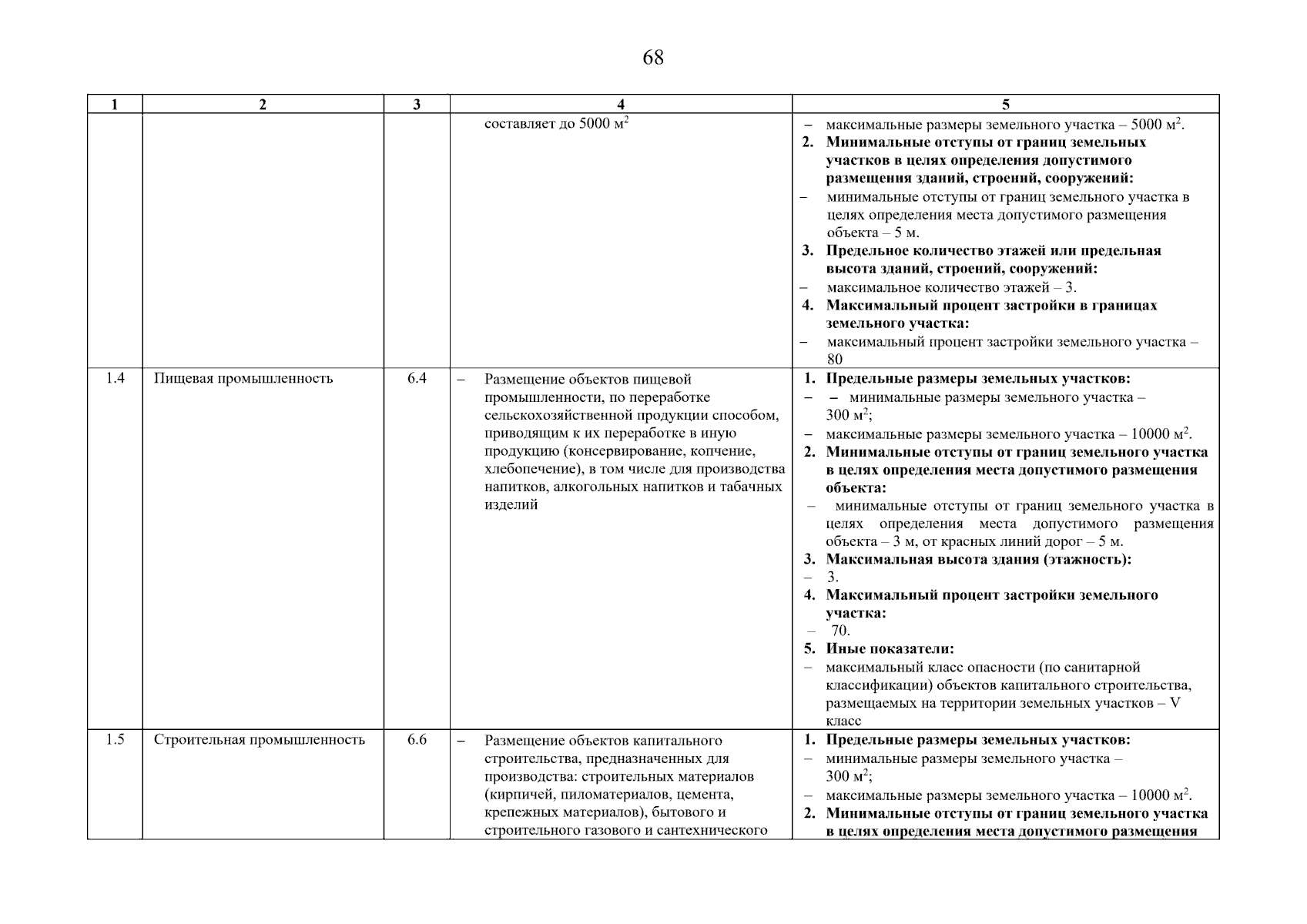 68

| 1 | 2 | 3 | 4 | 5 |
|---|---|---|---|---|
| | | | составляет до 5000 м$^2$ | – максимальные размеры земельного участка – 5000 м$^2$. **2. Минимальные отступы от границ земельных участков в целях определения допустимого размещения зданий, строений, сооружений:** – минимальные отступы от границ земельного участка в целях определения места допустимого размещения объекта – 5 м. **3. Предельное количество этажей или предельная высота зданий, строений, сооружений:** – максимальное количество этажей – 3. **4. Максимальный процент застройки в границах земельного участка:** – максимальный процент застройки земельного участка – 80 |
| 1.4 | Пищевая промышленность | 6.4 | – Размещение объектов пищевой промышленности, по переработке сельскохозяйственной продукции способом, приводящим к их переработке в иную продукцию (консервирование, копчение, хлебопечение), в том числе для производства напитков, алкогольных напитков и табачных изделий | **1. Предельные размеры земельных участков:** – – минимальные размеры земельного участка – 300 м$^2$; – максимальные размеры земельного участка – 10000 м$^2$. **2. Минимальные отступы от границ земельного участка в целях определения места допустимого размещения объекта:** – минимальные отступы от границ земельного участка в целях определения места допустимого размещения объекта – 3 м, от красных линий дорог – 5 м. **3. Максимальная высота здания (этажность):** – 3. **4. Максимальный процент застройки земельного участка:** – 70. **5. Иные показатели:** – максимальный класс опасности (по санитарной классификации) объектов капитального строительства, размещаемых на территории земельных участков – V класс |
| 1.5 | Строительная промышленность | 6.6 | – Размещение объектов капитального строительства, предназначенных для производства: строительных материалов (кирпичей, пиломатериалов, цемента, крепежных материалов), бытового и строительного газового и сантехнического | **1. Предельные размеры земельных участков:** – минимальные размеры земельного участка – 300 м$^2$; – максимальные размеры земельного участка – 10000 м$^2$. **2. Минимальные отступы от границ земельного участка в целях определения места допустимого размещения** |